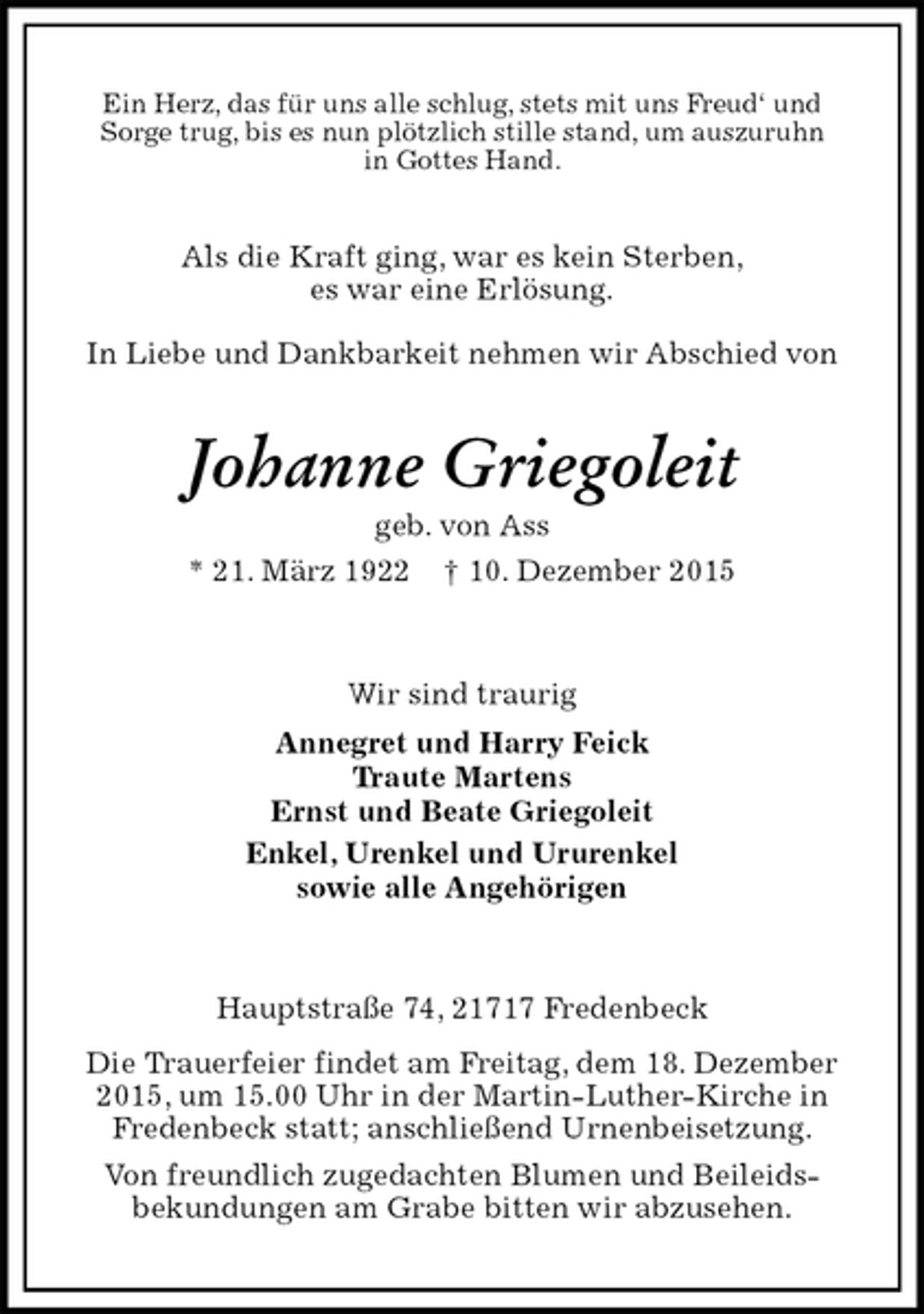 Ein Herz, das für uns alle schlug, stets mit uns Freud' und Sorge trug, bis es nun plötzlich stille stand, um auszuruhn in Gottes Hand.

Als die Kraft ging, war es kein Sterben, es war eine Erlösung.

In Liebe und Dankbarkeit nehmen wir Abschied von

Johanne Griegoleit
geb. von Ass
* 21. März 1922 † 10. Dezember 2015

Wir sind traurig

Annegret und Harry Feick
Traute Martens
Ernst und Beate Griegoleit
Enkel, Urenkel und Ururenkel
sowie alle Angehörigen

Hauptstraße 74, 21717 Fredenbeck

Die Trauerfeier findet am Freitag, dem 18. Dezember 2015, um 15.00 Uhr in der Martin-Luther-Kirche in Fredenbeck statt; anschließend Urnenbeisetzung.

Von freundlich zugedachten Blumen und Beileidsbekundungen am Grabe bitten wir abzusehen.